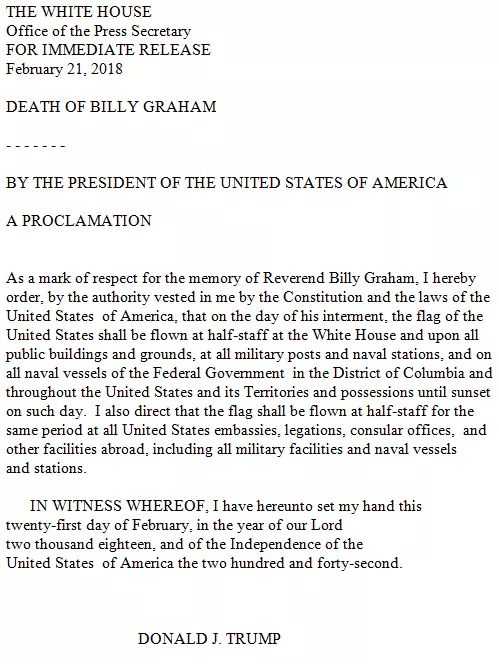 THE WHITE HOUSE
Office of the Press Secretary
FOR IMMEDIATE RELEASE
February 21, 2018

DEATH OF BILLY GRAHAM

- - - - - - -

BY THE PRESIDENT OF THE UNITED STATES OF AMERICA

A PROCLAMATION

As a mark of respect for the memory of Reverend Billy Graham, I hereby order, by the authority vested in me by the Constitution and the laws of the United States of America, that on the day of his interment, the flag of the United States shall be flown at half-staff at the White House and upon all public buildings and grounds, at all military posts and naval stations, and on all naval vessels of the Federal Government in the District of Columbia and throughout the United States and its Territories and possessions until sunset on such day. I also direct that the flag shall be flown at half-staff for the same period at all United States embassies, legations, consular offices, and other facilities abroad, including all military facilities and naval vessels and stations.

IN WITNESS WHEREOF, I have hereunto set my hand this twenty-first day of February, in the year of our Lord two thousand eighteen, and of the Independence of the United States of America the two hundred and forty-second.

DONALD J. TRUMP